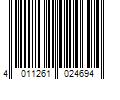 4 011261 024694